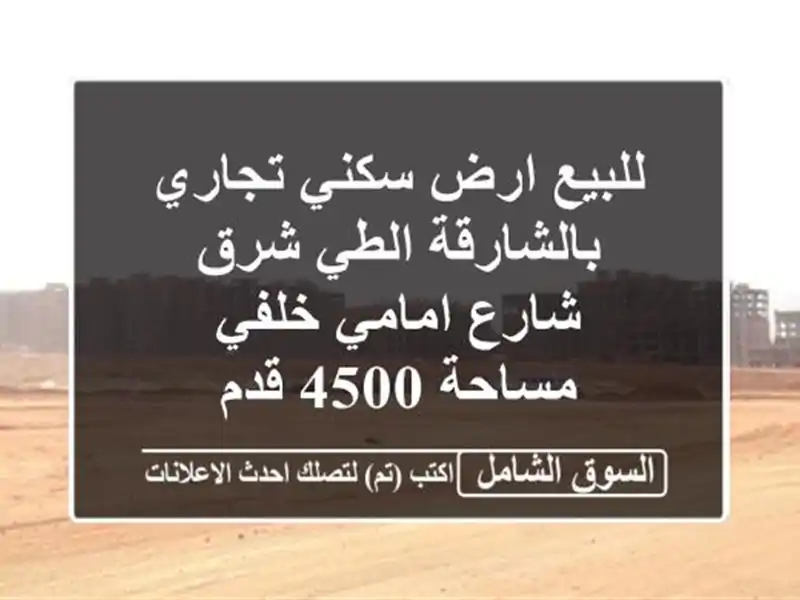 للبيع ارض سكني تجاري بالشارقة الطي شرق شارع امامي خلفي مساحة 4500 قدم

السوق الشامل

اكتب (تم) لتصلك احدث الاعلانات